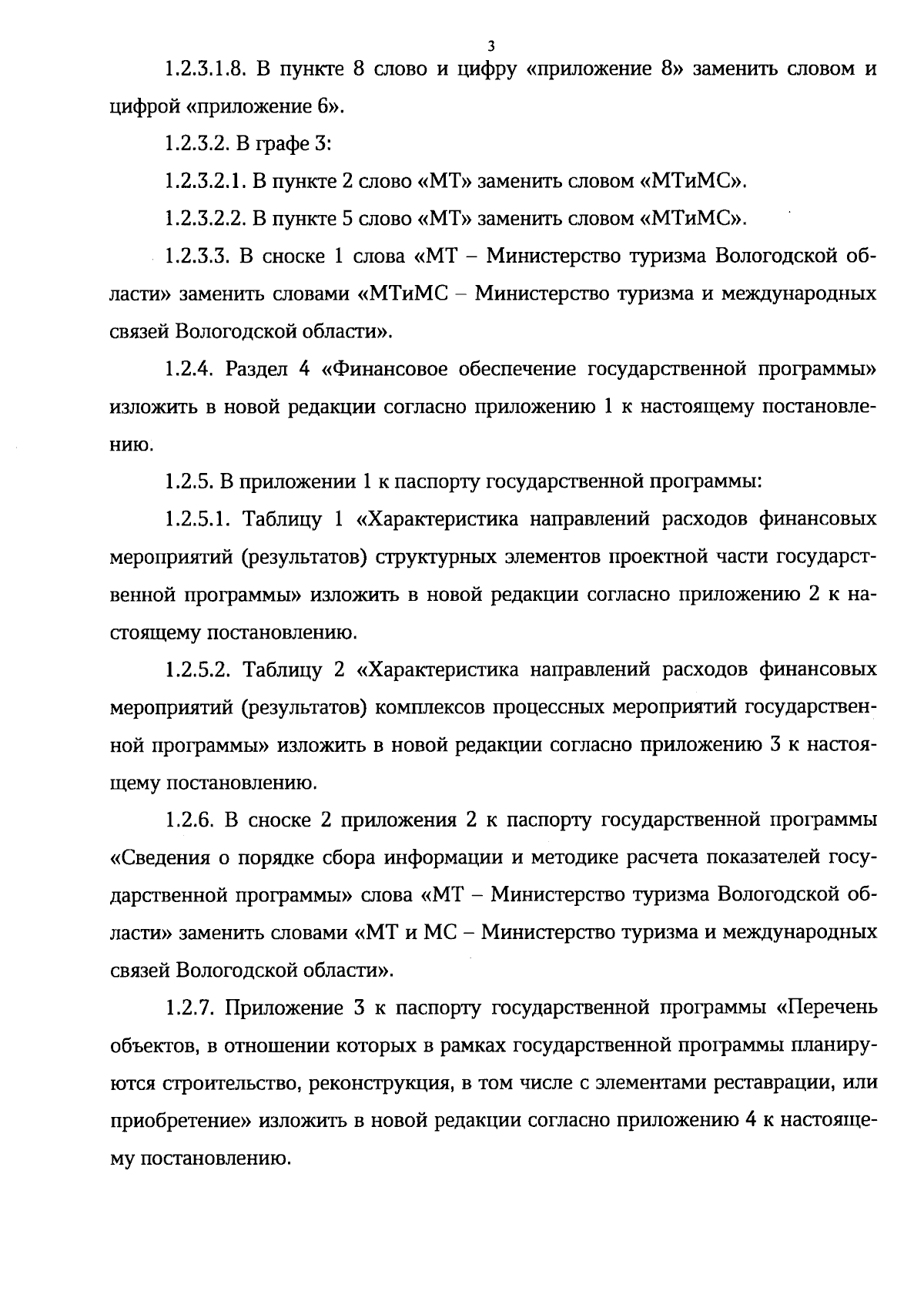 3

1.2.3.1.8. В пункте 8 слово и цифру «приложение 8» заменить словом и цифрой «приложение 6».

1.2.3.2. В графе 3:

1.2.3.2.1. В пункте 2 слово «МТ» заменить словом «МТиМС».

1.2.3.2.2. В пункте 5 слово «МТ» заменить словом «МТиМС».

1.2.3.3. В сноске 1 слова «МТ – Министерство туризма Вологодской области» заменить словами «МТиМС – Министерство туризма и международных связей Вологодской области».

1.2.4. Раздел 4 «Финансовое обеспечение государственной программы» изложить в новой редакции согласно приложению 1 к настоящему постановлению.

1.2.5. В приложении 1 к паспорту государственной программы:

1.2.5.1. Таблицу 1 «Характеристика направлений расходов финансовых мероприятий (результатов) структурных элементов проектной части государственной программы» изложить в новой редакции согласно приложению 2 к настоящему постановлению.

1.2.5.2. Таблицу 2 «Характеристика направлений расходов финансовых мероприятий (результатов) комплексов процессных мероприятий государственной программы» изложить в новой редакции согласно приложению 3 к настоящему постановлению.

1.2.6. В сноске 2 приложения 2 к паспорту государственной программы «Сведения о порядке сбора информации и методике расчета показателей государственной программы» слова «МТ – Министерство туризма Вологодской области» заменить словами «МТ и МС – Министерство туризма и международных связей Вологодской области».

1.2.7. Приложение 3 к паспорту государственной программы «Перечень объектов, в отношении которых в рамках государственной программы планируются строительство, реконструкция, в том числе с элементами реставрации, или приобретение» изложить в новой редакции согласно приложению 4 к настоящему постановлению.